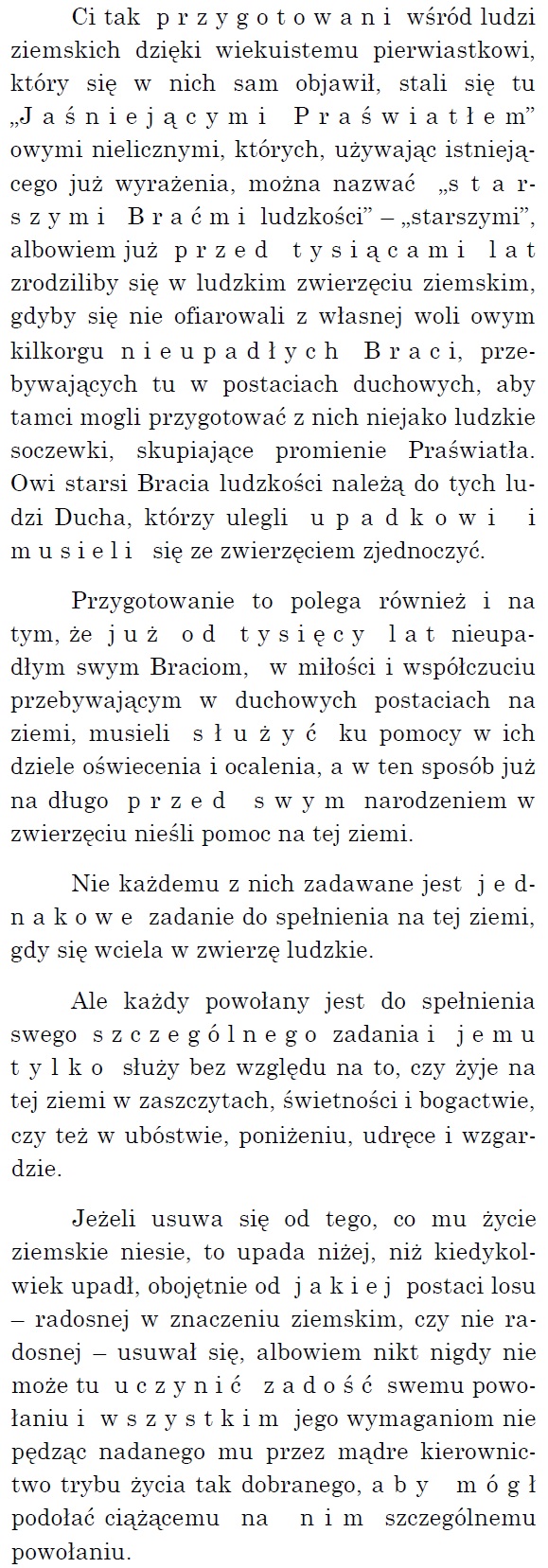 Ci tak przygotowani wśród ludzi ziemskich dzięki wiekuistemu pierwiastkowi, który się w nich sam objawił, stali się tu „Jaśniejącymi Praświatłem” owymi nielicznymi, których, używając istniejącego już wyrażenia, można nazwać „starszymi Braćmi ludzkości” – „starszymi”, albowiem już przed tysiącami lat zrodziliby się w ludzkim zwierzęciu ziemskim, gdyby się nie ofiarowali z własnej woli owym kilkorgu nieupadłych Braci, przebywających tu w postaciach duchowych, aby tamci mogli przygotować z nich niejako ludzkie soczewki, skupiające promienie Praświatła. Owi starsi Bracia ludzkości należą do tych ludzi Ducha, którzy ulegli upadkowi i musieli się ze zwierzęciem zjednoczyć.

Przygotowanie to polega również i na tym, że już od tysięcy lat nieupadłym swym Braciom, w miłości i współczuciu przebywającym w duchowych postaciach na ziemi, musieli służyć ku pomocy w ich dziele oświecenia i ocalenia, a w ten sposób już na długo przed swym narodzeniem w zwierzęciu nieśli pomoc na tej ziemi.

Nie każdemu z nich zadawane jest jednakowe zadanie do spełnienia na tej ziemi, gdy się wciela w zwierzę ludzkie.

Ale każdy powołany jest do spełnienia swego szczególnego zadania i jemu tylko służy bez względu na to, czy żyje na tej ziemi w zaszczytach, świetności i bogactwie, czy też w ubóstwie, poniżeniu, udręce i wzgardzie.

Jeżeli usuwa się od tego, co mu życie ziemskie niesie, to upada niżej, niż kiedykolwiek upadł, obojętnie od jakiej postaci losu – radosnej w znaczeniu ziemskim, czy nie radosnej – usuwał się, albowiem nikt nigdy nie może tu uczynić zadość swemu powołaniu i wszystkim jego wymaganiom nie pędząc nadanego mu przez mądre kierownictwo trybu życia tak dobranego, aby mógł podołać ciążącemu na nim szczególnemu powołaniu.